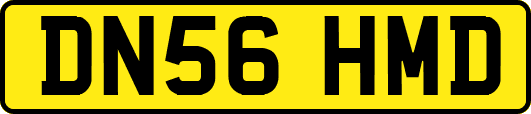 DN56 HMD